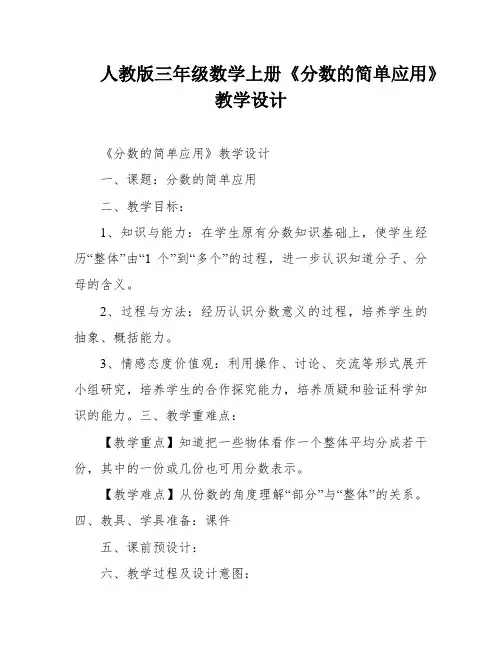 人教版三年级数学上册《分数的简单应用》教学设计

《分数的简单应用》教学设计

一、课题：分数的简单应用

二、教学目标：

1、知识与能力：在学生原有分数知识基础上，使学生经历“整体”由“1 个”到“多个”的过程，进一步认识知道分子、分母的含义。

2、过程与方法：经历认识分数意义的过程，培养学生的抽象、概括能力。

3、情感态度价值观：利用操作、讨论、交流等形式展开小组研究，培养学生的合作探究能力，培养质疑和验证科学知识的能力。三、教学重难点：

【教学重点】知道把一些物体看作一个整体平均分成若干份，其中的一份或几份也可用分数表示。

【教学难点】从份数的角度理解“部分”与“整体”的关系。
四、教具、学具准备：课件

五、课前预设计：

六、教学过程及设计意图：